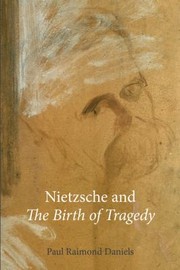 Nietzsche and
The Birth of Tragedy

Paul Raimond Daniels